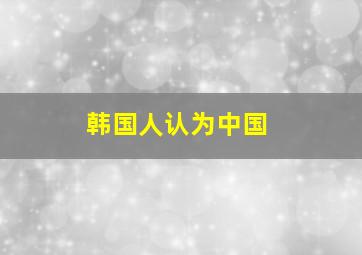 韩国人认为中国